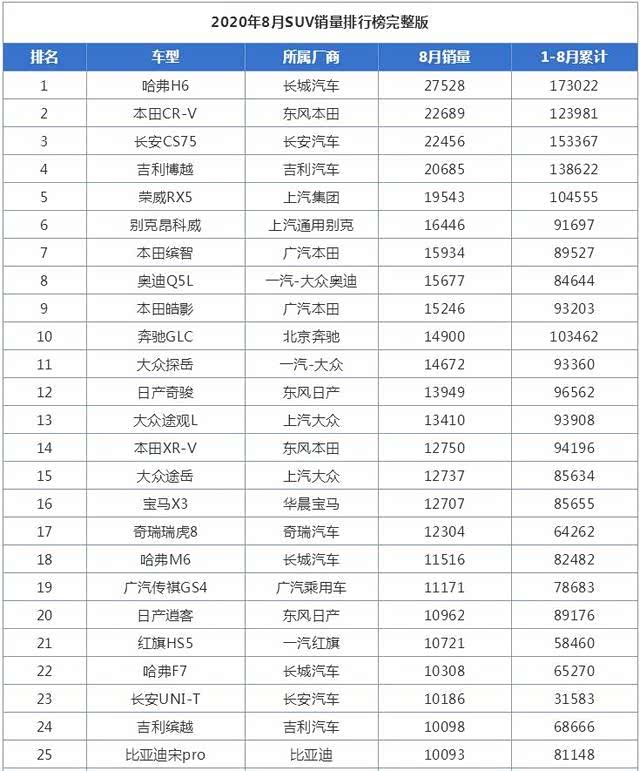 2020年8月SUV销量排行榜完整版

| 排名 | 车型 | 所属厂商 | 8月销量 | 1-8月累计 |
|---|---|---|---|---|
| 1 | 哈弗H6 | 长城汽车 | 27528 | 173022 |
| 2 | 本田CR-V | 东风本田 | 22689 | 123981 |
| 3 | 长安CS75 | 长安汽车 | 22456 | 153367 |
| 4 | 吉利博越 | 吉利汽车 | 20685 | 138622 |
| 5 | 荣威RX5 | 上汽集团 | 19543 | 104555 |
| 6 | 别克昂科威 | 上汽通用别克 | 16446 | 91697 |
| 7 | 本田缤智 | 广汽本田 | 15934 | 89527 |
| 8 | 奥迪Q5L | 一汽-大众奥迪 | 15677 | 84644 |
| 9 | 本田皓影 | 广汽本田 | 15246 | 93203 |
| 10 | 奔驰GLC | 北京奔驰 | 14900 | 103462 |
| 11 | 大众探岳 | 一汽-大众 | 14672 | 93360 |
| 12 | 日产奇骏 | 东风日产 | 13949 | 96562 |
| 13 | 大众途观L | 上汽大众 | 13410 | 93908 |
| 14 | 本田XR-V | 东风本田 | 12750 | 94196 |
| 15 | 大众途岳 | 上汽大众 | 12737 | 85634 |
| 16 | 宝马X3 | 华晨宝马 | 12707 | 85655 |
| 17 | 奇瑞瑞虎8 | 奇瑞汽车 | 12304 | 64262 |
| 18 | 哈弗M6 | 长城汽车 | 11516 | 82482 |
| 19 | 广汽传祺GS4 | 广汽乘用车 | 11171 | 78683 |
| 20 | 日产逍客 | 东风日产 | 10962 | 89176 |
| 21 | 红旗HS5 | 一汽红旗 | 10721 | 58460 |
| 22 | 哈弗F7 | 长城汽车 | 10308 | 65270 |
| 23 | 长安UNI-T | 长安汽车 | 10186 | 31583 |
| 24 | 吉利缤越 | 吉利汽车 | 10098 | 68666 |
| 25 | 比亚迪宋pro | 比亚迪 | 10093 | 81148 |